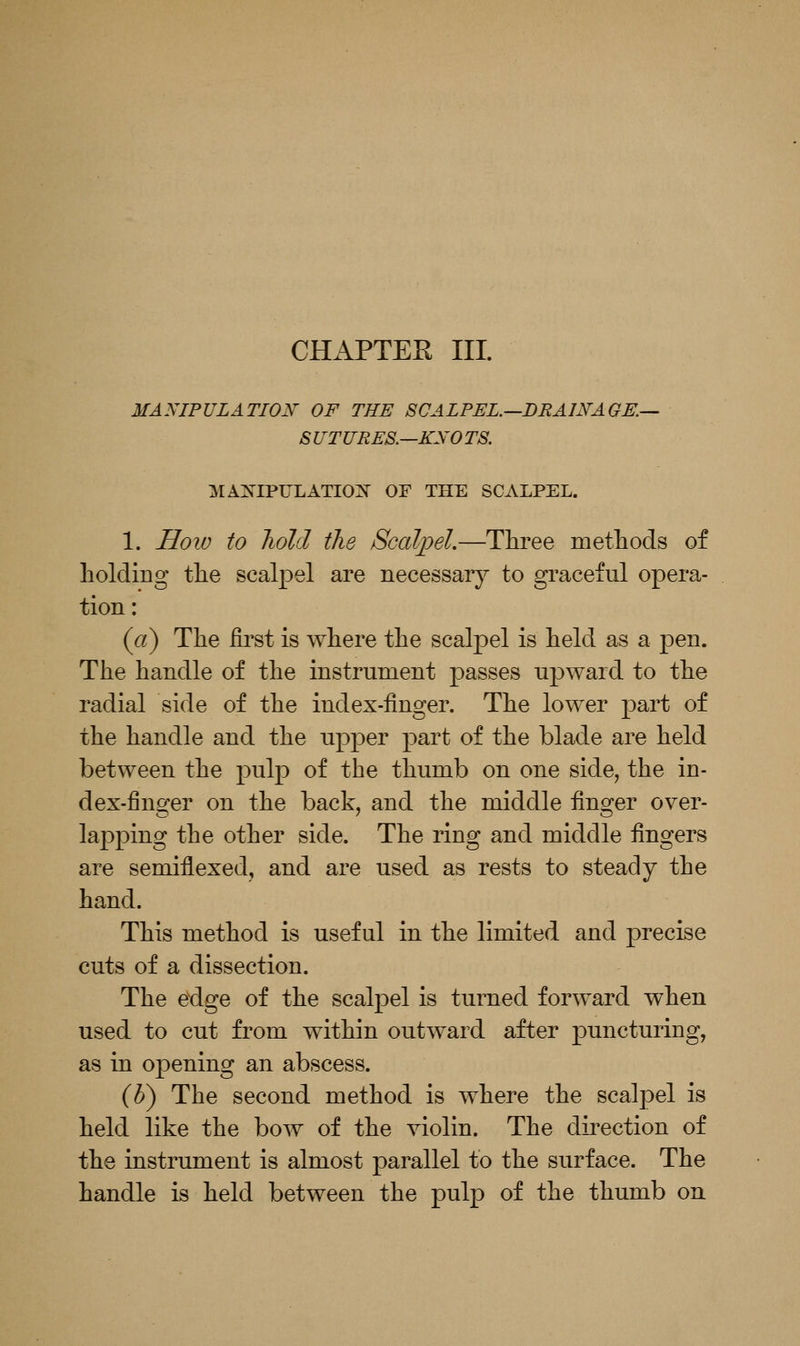 CHAPTER III.

MANIPULATION OF THE SCALPEL.—DRAINAGE.—SUTURES.—KNOTS.

MANIPULATION OF THE SCALPEL.

1. How to hold the Scalpel.—Three methods of holding the scalpel are necessary to graceful operation:

(a) The first is where the scalpel is held as a pen. The handle of the instrument passes upward to the radial side of the index-finger. The lower part of the handle and the upper part of the blade are held between the pulp of the thumb on one side, the index-finger on the back, and the middle finger overlapping the other side. The ring and middle fingers are semiflexed, and are used as rests to steady the hand.

This method is useful in the limited and precise cuts of a dissection.

The edge of the scalpel is turned forward when used to cut from within outward after puncturing, as in opening an abscess.

(b) The second method is where the scalpel is held like the bow of the violin. The direction of the instrument is almost parallel to the surface. The handle is held between the pulp of the thumb on